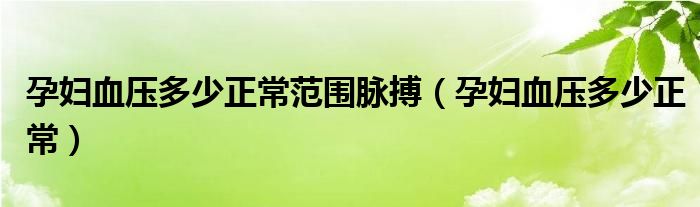 孕妇血压多少正常范围脉搏（孕妇血压多少正常）